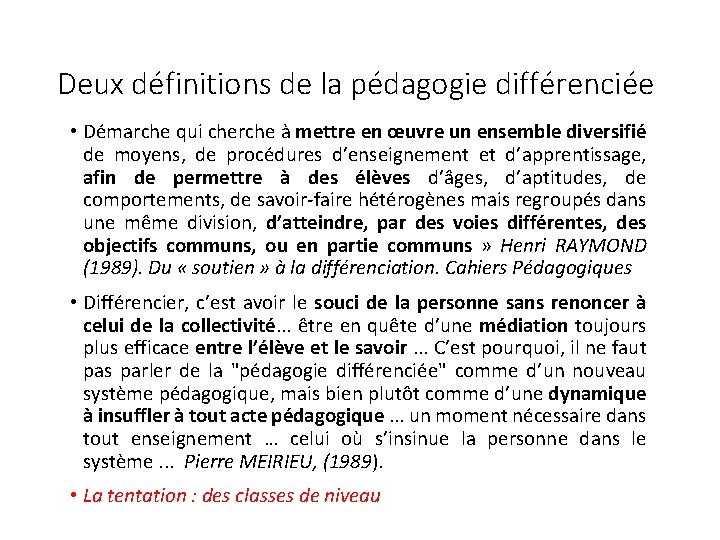 Deux définitions de la pédagogie différenciée

• Démarche qui cherche à mettre en œuvre un ensemble diversifié de moyens, de procédures d'enseignement et d'apprentissage, afin de permettre à des élèves d'âges, d'aptitudes, de comportements, de savoir-faire hétérogènes mais regroupés dans une même division, d'atteindre, par des voies différentes, des objectifs communs, ou en partie communs » Henri RAYMOND (1989). Du « soutien » à la différenciation. Cahiers Pédagogiques

• Différencier, c'est avoir le souci de la personne sans renoncer à celui de la collectivité... être en quête d'une médiation toujours plus efficace entre l'élève et le savoir ... C'est pourquoi, il ne faut pas parler de la "pédagogie différenciée" comme d'un nouveau système pédagogique, mais bien plutôt comme d'une dynamique à insuffler à tout acte pédagogique ... un moment nécessaire dans tout enseignement ... celui où s'insinue la personne dans le système ... Pierre MEIRIEU, (1989).

• La tentation : des classes de niveau